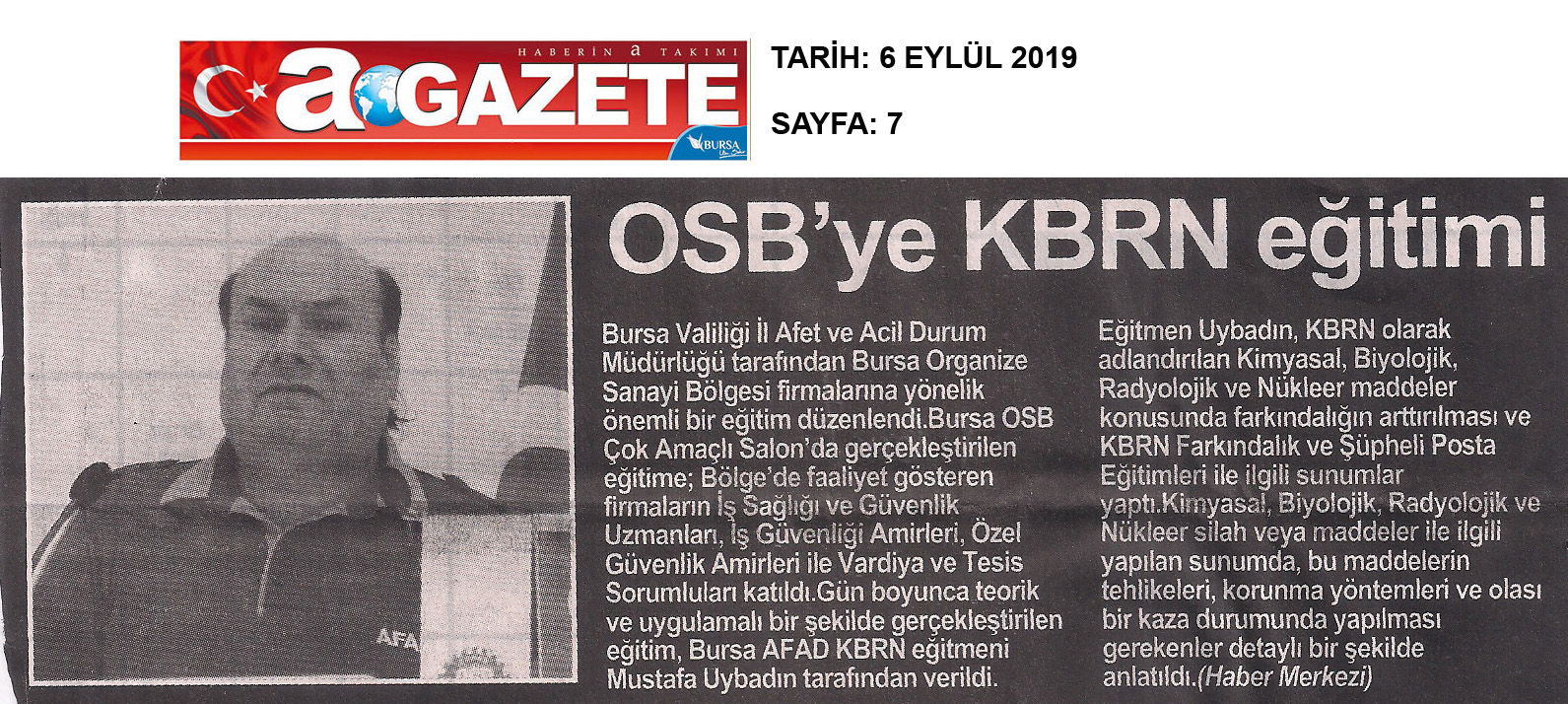 HABERİN a TAKIMI
a GAZETE
BURSA

TARİH: 6 EYLÜL 2019

SAYFA: 7

AFA

OSB'ye KBRN eğitimi

Bursa Valiliği İl Afet ve Acil Durum Müdürlüğü tarafından Bursa Organize Sanayi Bölgesi firmalarına yönelik önemli bir eğitim düzenlendi.Bursa OSB Çok Amaçlı Salon'da gerçekleştirilen eğitime; Bölge'de faaliyet gösteren firmaların İş Sağlığı ve Güvenlik Uzmanları, İş Güvenliği Amirleri, Özel Güvenlik Amirleri ile Vardiya ve Tesis Sorumluları katıldı.Gün boyunca teorik ve uygulamalı bir şekilde gerçekleştirilen eğitim, Bursa AFAD KBRN eğitmeni Mustafa Uybadın tarafından verildi.

Eğitmen Uybadın, KBRN olarak adlandırılan Kimyasal, Biyolojik, Radyolojik ve Nükleer maddeler konusunda farkındalığın arttırılması ve KBRN Farkındalık ve Şüpheli Posta Eğitimleri ile ilgili sunumlar yaptı.Kimyasal, Biyolojik, Radyolojik ve Nükleer silah veya maddeler ile ilgili yapılan sunumda, bu maddelerin tehlikeleri, korunma yöntemleri ve olası bir kaza durumunda yapılması gerekenler detaylı bir şekilde anlatıldı.(Haber Merkezi)